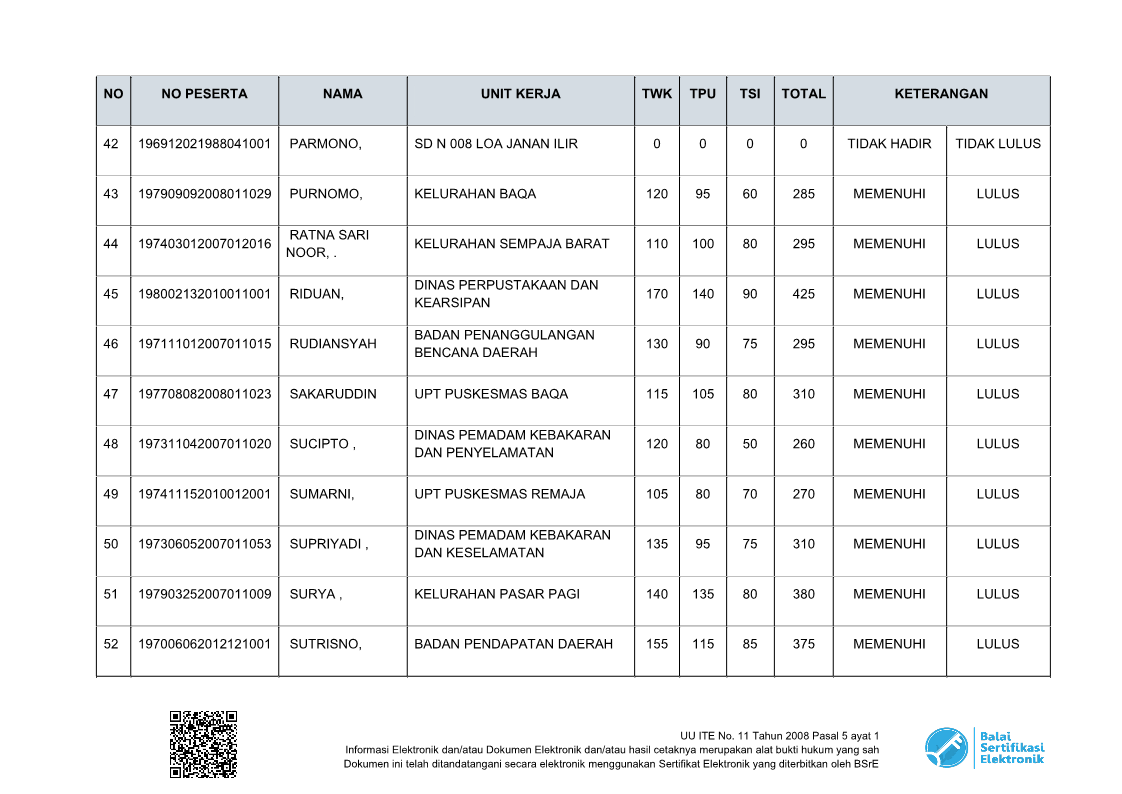 | NO | NO PESERTA | NAMA | UNIT KERJA | TWK | TPU | TSI | TOTAL | KETERANGAN | |
|---|---|---|---|---|---|---|---|---|---|
| 42 | 196912021988041001 | PARMONO, | SD N 008 LOA JANAN ILIR | 0 | 0 | 0 | 0 | TIDAK HADIR | TIDAK LULUS |
| 43 | 197909092008011029 | PURNOMO, | KELURAHAN BAQA | 120 | 95 | 60 | 285 | MEMENUHI | LULUS |
| 44 | 197403012007012016 | RATNA SARI NOOR, . | KELURAHAN SEMPAJA BARAT | 110 | 100 | 80 | 295 | MEMENUHI | LULUS |
| 45 | 198002132010011001 | RIDUAN, | DINAS PERPUSTAKAAN DAN KEARSIPAN | 170 | 140 | 90 | 425 | MEMENUHI | LULUS |
| 46 | 197111012007011015 | RUDIANSYAH | BADAN PENANGGULANGAN BENCANA DAERAH | 130 | 90 | 75 | 295 | MEMENUHI | LULUS |
| 47 | 197708082008011023 | SAKARUDDIN | UPT PUSKESMAS BAQA | 115 | 105 | 80 | 310 | MEMENUHI | LULUS |
| 48 | 197311042007011020 | SUCIPTO , | DINAS PEMADAM KEBAKARAN DAN PENYELAMATAN | 120 | 80 | 50 | 260 | MEMENUHI | LULUS |
| 49 | 197411152010012001 | SUMARNI, | UPT PUSKESMAS REMAJA | 105 | 80 | 70 | 270 | MEMENUHI | LULUS |
| 50 | 197306052007011053 | SUPRIYADI , | DINAS PEMADAM KEBAKARAN DAN KESELAMATAN | 135 | 95 | 75 | 310 | MEMENUHI | LULUS |
| 51 | 197903252007011009 | SURYA , | KELURAHAN PASAR PAGI | 140 | 135 | 80 | 380 | MEMENUHI | LULUS |
| 52 | 197006062012121001 | SUTRISNO, | BADAN PENDAPATAN DAERAH | 155 | 115 | 85 | 375 | MEMENUHI | LULUS |

UU ITE No. 11 Tahun 2008 Pasal 5 ayat 1
Informasi Elektronik dan/atau Dokumen Elektronik dan/atau hasil cetaknya merupakan alat bukti hukum yang sah
Dokumen ini telah ditandatangani secara elektronik menggunakan Sertifikat Elektronik yang diterbitkan oleh BSrE

Balai Sertifikasi Elektronik